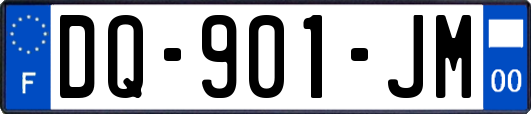 F

DQ-901-JM

00